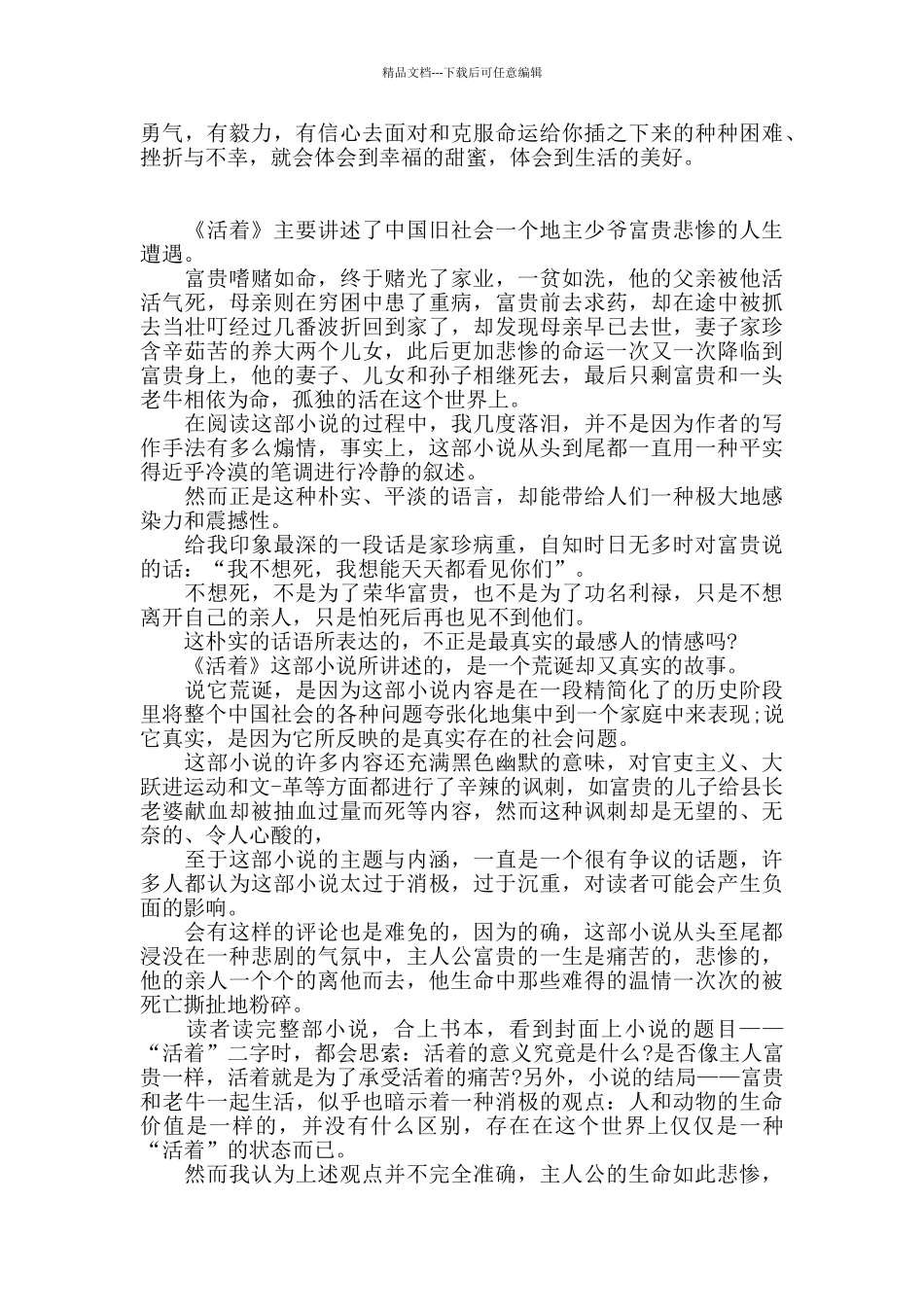 精品文档---下载后可任意编辑

勇气，有毅力，有信心去面对和克服命运给你插之下来的种种困难、挫折与不幸，就会体会到幸福的甜蜜，体会到生活的美好。

《活着》主要讲述了中国旧社会一个地主少爷富贵悲惨的人生遭遇。

富贵嗜赌如命，终于赌光了家业，一贫如洗，他的父亲被他活活气死，母亲则在穷困中患了重病，富贵前去求药，却在途中被抓去当壮叮经过几番波折回到家了，却发现母亲早已去世，妻子家珍含辛茹苦的养大两个儿女，此后更加悲惨的命运一次又一次降临到富贵身上，他的妻子、儿女和孙子相继死去，最后只剩富贵和一头老牛相依为命，孤独的活在这个世界上。

在阅读这部小说的过程中，我几度落泪，并不是因为作者的写作手法有多么煽情，事实上，这部小说从头到尾都一直用一种平实得近乎冷漠的笔调进行冷静的叙述。

然而正是这种朴实、平淡的语言，却能带给人们一种极大地感染力和震撼性。

给我印象最深的一段话是家珍病重，自知时日无多时对富贵说的话：“我不想死，我想能天天都看见你们”。

不想死，不是为了荣华富贵，也不是为了功名利禄，只是不想离开自己的亲人，只是怕死后再也见不到他们。

这朴实的话语所表达的，不正是最真实的最感人的情感吗?

《活着》这部小说所讲述的，是一个荒诞却又真实的故事。

说它荒诞，是因为这部小说内容是在一段精简化了的历史阶段里将整个中国社会的各种问题夸张化地集中到一个家庭中来表现;说它真实，是因为它所反映的是真实存在的社会问题。

这部小说的许多内容还充满黑色幽默的意味，对官吏主义、大跃进运动和文-革等方面都进行了辛辣的讽刺，如富贵的儿子给县长老婆献血却被抽血过量而死等内容，然而这种讽刺却是无望的、无奈的、令人心酸的，

至于这部小说的主题与内涵，一直是一个很有争议的话题，许多人都认为这部小说太过于消极，过于沉重，对读者可能会产生负面的影响。

会有这样的评论也是难免的，因为的确，这部小说从头至尾都浸没在一种悲剧的气氛中，主人公富贵的一生是痛苦的，悲惨的，他的亲人一个个的离他而去，他生命中那些难得的温情一次次的被死亡撕扯地粉碎。

读者读完整部小说，合上书本，看到封面上小说的题目——“活着”二字时，都会思索：活着的意义究竟是什么?是否像主人富贵一样，活着就是为了承受活着的痛苦?另外，小说的结局——富贵和老牛一起生活，似乎也暗示着一种消极的观点：人和动物的生命价值是一样的，并没有什么区别，存在在这个世界上仅仅是一种“活着”的状态而已。

然而我认为上述观点并不完全准确，主人公的生命如此悲惨，